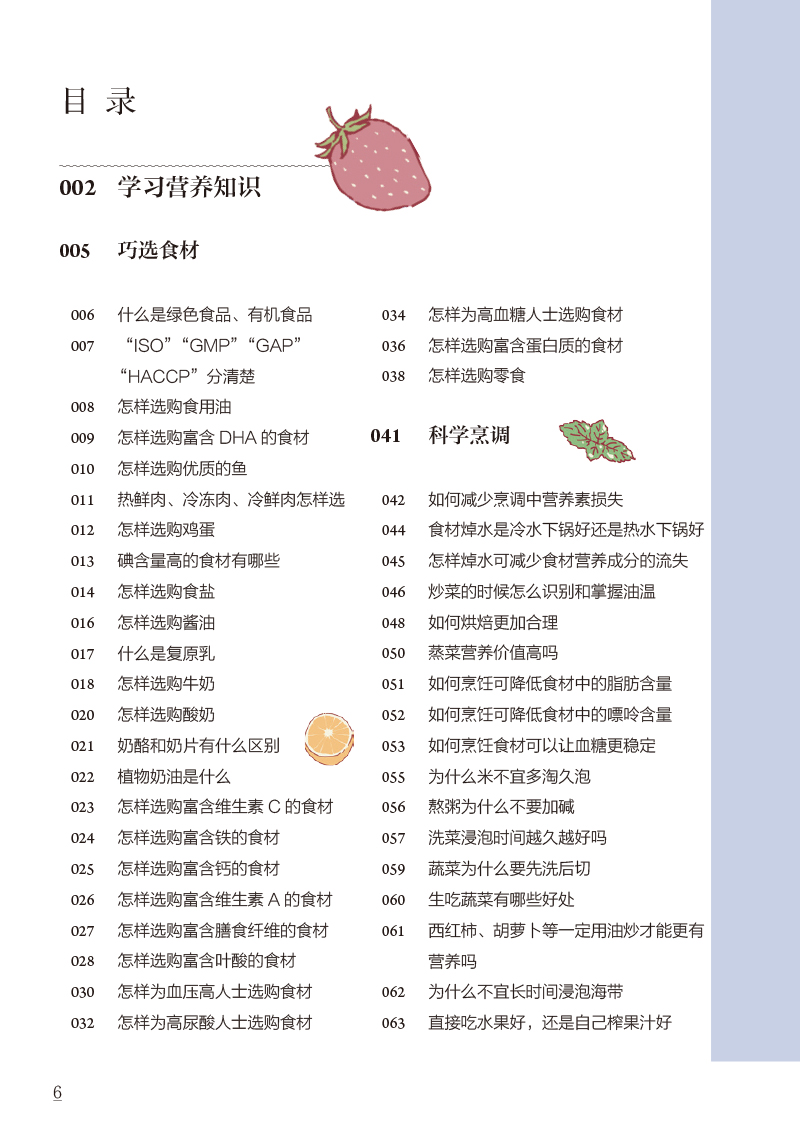 目 录

002 学习营养知识

005 巧选食材

006 什么是绿色食品、有机食品
007 “ISO”“GMP”“GAP”“HACCP”分清楚
008 怎样选购食用油
009 怎样选购富含 DHA 的食材
010 怎样选购优质的鱼
011 热鲜肉、冷冻肉、冷鲜肉怎样选
012 怎样选购鸡蛋
013 碘含量高的食材有哪些
014 怎样选购食盐
016 怎样选购酱油
017 什么是复原乳
018 怎样选购牛奶
020 怎样选购酸奶
021 奶酪和奶片有什么区别
022 植物奶油是什么
023 怎样选购富含维生素 C 的食材
024 怎样选购富含铁的食材
025 怎样选购富含钙的食材
026 怎样选购富含维生素 A 的食材
027 怎样选购富含膳食纤维的食材
028 怎样选购富含叶酸的食材
030 怎样为血压高人士选购食材
032 怎样为高尿酸人士选购食材

034 怎样为高血糖人士选购食材
036 怎样选购富含蛋白质的食材
038 怎样选购零食

041 科学烹调

042 如何减少烹调中营养素损失
044 食材焯水是冷水下锅好还是热水下锅好
045 怎样焯水可减少食材营养成分的流失
046 炒菜的时候怎么识别和掌握油温
048 如何烘焙更加合理
050 蒸菜营养价值高吗
051 如何烹饪可降低食材中的脂肪含量
052 如何烹饪可降低食材中的嘌呤含量
053 如何烹饪食材可以让血糖更稳定
055 为什么米不宜多淘久泡
056 熬粥为什么不要加碱
057 洗菜浸泡时间越久越好吗
059 蔬菜为什么要先洗后切
060 生吃蔬菜有哪些好处
061 西红柿、胡萝卜等一定用油炒才能更有营养吗
062 为什么不宜长时间浸泡海带
063 直接吃水果好，还是自己榨果汁好

6